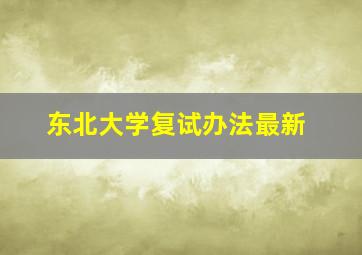 东北大学复试办法最新